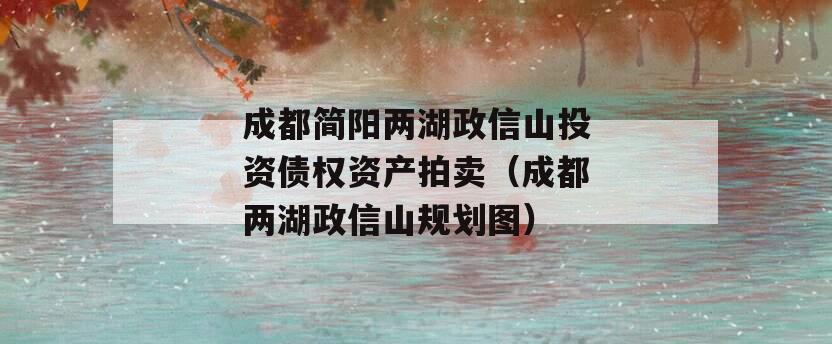 成都简阳两湖政信山投资债权资产拍卖（成都两湖政信山规划图）